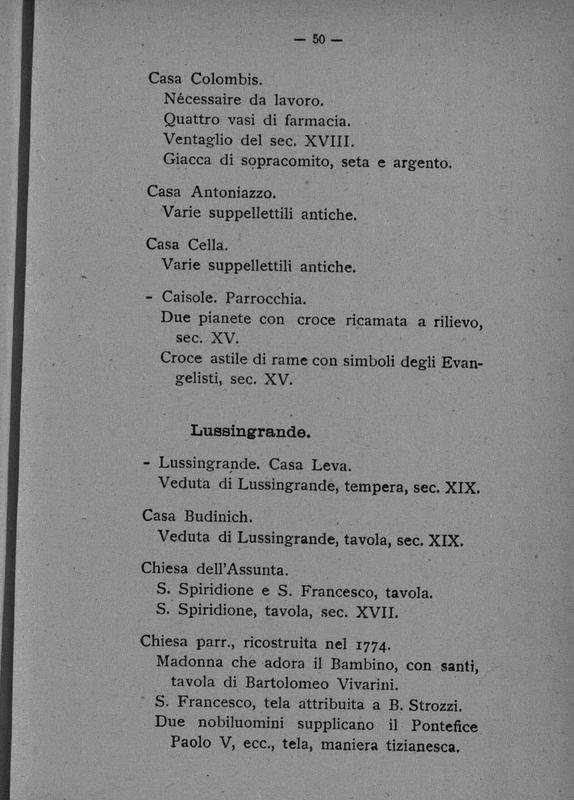 — 50 —

Casa Colombis.
Nécessaire da lavoro.
Quattro vasi di farmacia.
Ventaglio del sec. XVIII.
Giacca di sopracomito, seta e argento.

Casa Antoniazzo.
Varie suppellettili antiche.

Casa Cella.
Varie suppellettili antiche.

- Caisole. Parrocchia.
Due pianete con croce ricamata a rilievo, sec. XV.
Croce astile di rame con simboli degli Evangelisti, sec. XV.

Lussingrande.

- Lussingrande. Casa Leva.
Veduta di Lussingrande, tempera, sec. XIX.

Casa Budinich.
Veduta di Lussingrande, tavola, sec. XIX.

Chiesa dell'Assunta.
S. Spiridione e S. Francesco, tavola.
S. Spiridione, tavola, sec. XVII.

Chiesa parr., ricostruita nel 1774.
Madonna che adora il Bambino, con santi, tavola di Bartolomeo Vivarini.
S. Francesco, tela attribuita a B. Strozzi.
Due nobiluomini supplicano il Pontefice Paolo V, ecc., tela, maniera tizianesca.